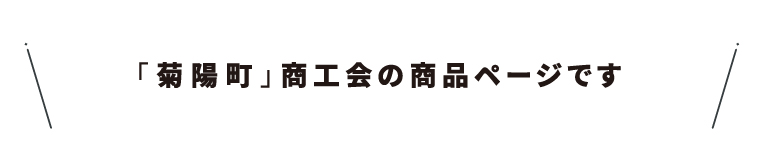 「菊陽町」商工会の商品ページです